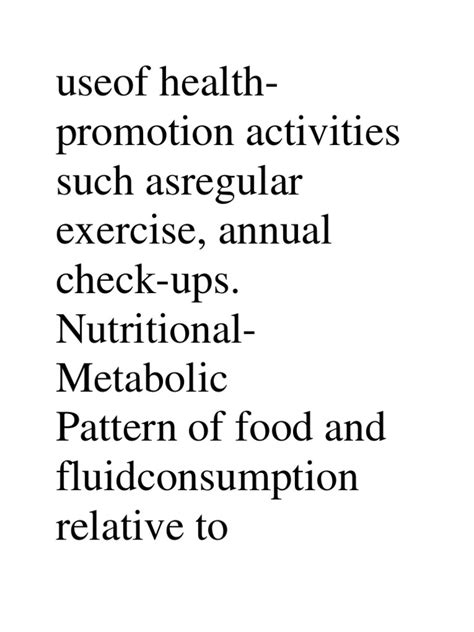 useof health-promotion activities such asregular exercise, annual check-ups.
Nutritional-Metabolic
Pattern of food and fluidconsumption relative to